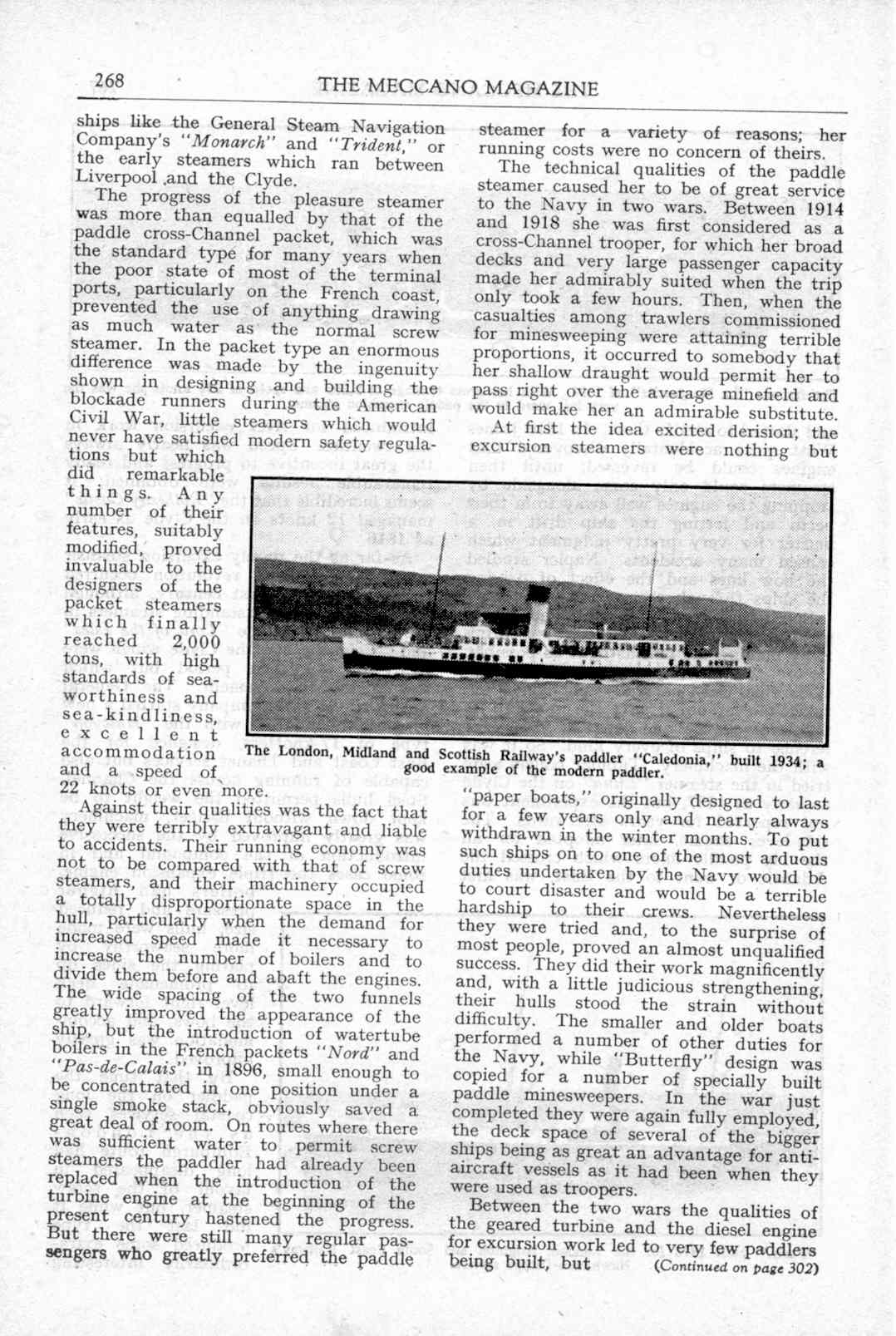 268

THE MECCANO MAGAZINE

ships like the General Steam Navigation Company's "Monarch" and "Trident," or the early steamers which ran between Liverpool and the Clyde.

The progress of the pleasure steamer was more than equalled by that of the paddle cross-Channel packet, which was the standard type for many years when the poor state of most of the terminal ports, particularly on the French coast, prevented the use of anything drawing as much water as the normal screw steamer. In the packet type an enormous difference was made by the ingenuity shown in designing and building the blockade runners during the American Civil War, little steamers which would never have satisfied modern safety regulations but which did remarkable things. Any number of their features, suitably modified, proved invaluable to the designers of the packet steamers which finally reached 2,000 tons, with high standards of seaworthiness and sea-kindliness, excellent accommodation and a speed of 22 knots or even more.

Against their qualities was the fact that they were terribly extravagant and liable to accidents. Their running economy was not to be compared with that of screw steamers, and their machinery occupied a totally disproportionate space in the hull, particularly when the demand for increased speed made it necessary to increase the number of boilers and to divide them before and abaft the engines. The wide spacing of the two funnels greatly improved the appearance of the ship, but the introduction of watertube boilers in the French packets "Nord" and "Pas-de-Calais" in 1896, small enough to be concentrated in one position under a single smoke stack, obviously saved a great deal of room. On routes where there was sufficient water to permit screw steamers the paddler had already been replaced when the introduction of the turbine engine at the beginning of the present century hastened the progress. But there were still many regular passengers who greatly preferred the paddle steamer for a variety of reasons; her running costs were no concern of theirs.

The technical qualities of the paddle steamer caused her to be of great service to the Navy in two wars. Between 1914 and 1918 she was first considered as a cross-Channel trooper, for which her broad decks and very large passenger capacity made her admirably suited when the trip only took a few hours. Then, when the casualties among trawlers commissioned for minesweeping were attaining terrible proportions, it occurred to somebody that her shallow draught would permit her to pass right over the average minefield and would make her an admirable substitute.

At first the idea excited derision; the excursion steamers were nothing but

The London, Midland and Scottish Railway's paddler "Caledonia," built 1934; a good example of the modern paddler.

"paper boats," originally designed to last for a few years only and nearly always withdrawn in the winter months. To put such ships on to one of the most arduous duties undertaken by the Navy would be to court disaster and would be a terrible hardship to their crews. Nevertheless they were tried and, to the surprise of most people, proved an almost unqualified success. They did their work magnificently and, with a little judicious strengthening, their hulls stood the strain without difficulty. The smaller and older boats performed a number of other duties for the Navy, while "Butterfly" design was copied for a number of specially built paddle minesweepers. In the war just completed they were again fully employed, the deck space of several of the bigger ships being as great an advantage for anti-aircraft vessels as it had been when they were used as troopers.

Between the two wars the qualities of the geared turbine and the diesel engine for excursion work led to very few paddlers being built, but (Continued on page 302)